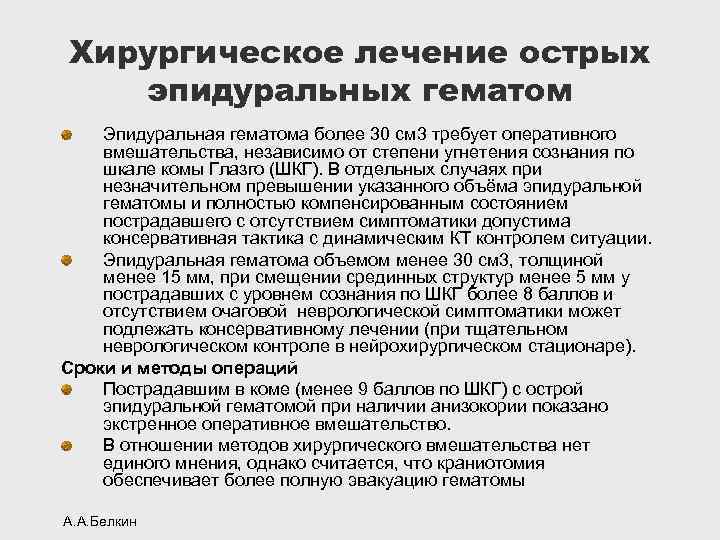 Хирургическое лечение острых эпидуральных гематом

Эпидуральная гематома более 30 см3 требует оперативного вмешательства, независимо от степени угнетения сознания по шкале комы Глазго (ШКГ). В отдельных случаях при незначительном превышении указанного объёма эпидуральной гематомы и полностью компенсированным состоянием пострадавшего с отсутствием симптоматики допустима консервативная тактика с динамическим КТ контролем ситуации.

Эпидуральная гематома объемом менее 30 см3, толщиной менее 15 мм, при смещении срединных структур менее 5 мм у пострадавших с уровнем сознания по ШКГ более 8 баллов и отсутствием очаговой неврологической симптоматики может подлежать консервативному лечении (при тщательном неврологическом контроле в нейрохирургическом стационаре).

Сроки и методы операций

Пострадавшим в коме (менее 9 баллов по ШКГ) с острой эпидуральной гематомой при наличии анизокории показано экстренное оперативное вмешательство.

В отношении методов хирургического вмешательства нет единого мнения, однако считается, что краниотомия обеспечивает более полную эвакуацию гематомы

А.А.Белкин